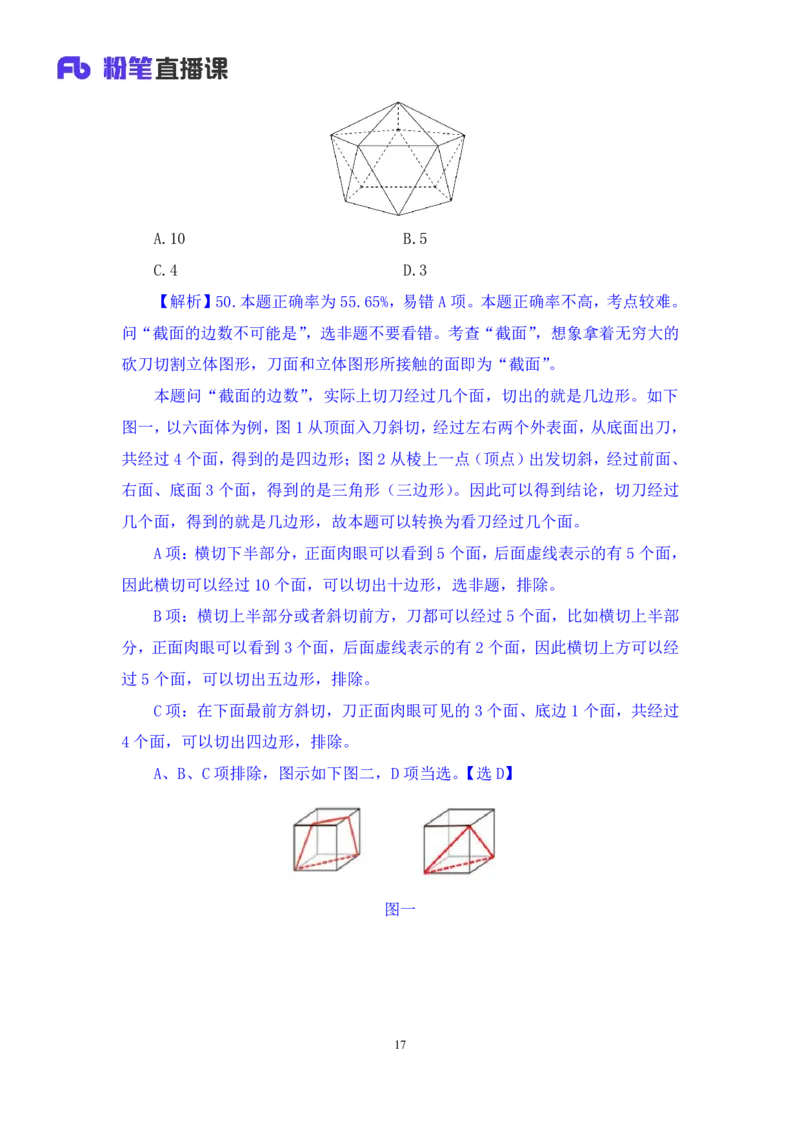 Fb 粉笔直播课

A. 10

B. 5

C. 4

D. 3

【解析】50. 本题正确率为 55.65%，易错 A 项。本题正确率不高，考点较难。问“截面的边数不可能是”，选非题不要看错。考查“截面”，想象拿着无穷大的砍刀切割立体图形，刀面和立体图形所接触的面即为“截面”。

本题问“截面的边数”，实际上切刀经过几个面，切出的就是几边形。如下图一，以六面体为例，图 1 从顶面入刀斜切，经过左右两个外表面，从底面出刀，共经过 4 个面，得到的是四边形；图 2 从棱上一点（顶点）出发切斜，经过前面、右面、底面 3 个面，得到的是三角形（三边形）。因此可以得到结论，切刀经过几个面，得到的就是几边形，故本题可以转换为看刀经过几个面。

A 项：横切下半部分，正面肉眼可以看到 5 个面，后面虚线表示的有 5 个面，因此横切可以经过 10 个面，可以切出十边形，选非题，排除。

B 项：横切上半部分或者斜切前方，刀都可以经过 5 个面，比如横切上半部分，正面肉眼可以看到 3 个面，后面虚线表示的有 2 个面，因此横切上方可以经过 5 个面，可以切出五边形，排除。

C 项：在下面最前方斜切，刀正面肉眼可见的 3 个面、底边 1 个面，共经过 4 个面，可以切出四边形，排除。

A、B、C 项排除，图示如下图二，D 项当选。【选 D】

图一

17